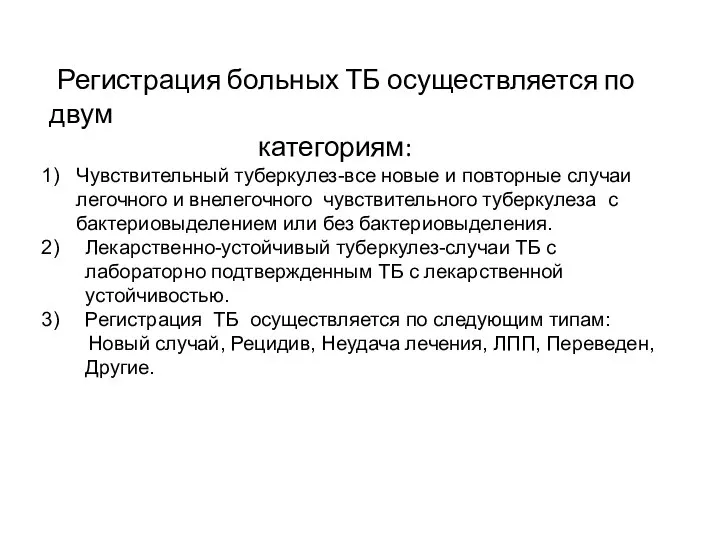 Регистрация больных ТБ осуществляется по двум категориям:

1) Чувствительный туберкулез-все новые и повторные случаи легочного и внелегочного чувствительного туберкулеза с бактериовыделением или без бактериовыделения.
2) Лекарственно-устойчивый туберкулез-случаи ТБ с лабораторно подтвержденным ТБ с лекарственной устойчивостью.
3) Регистрация ТБ осуществляется по следующим типам: Новый случай, Рецидив, Неудача лечения, ЛПП, Переведен, Другие.